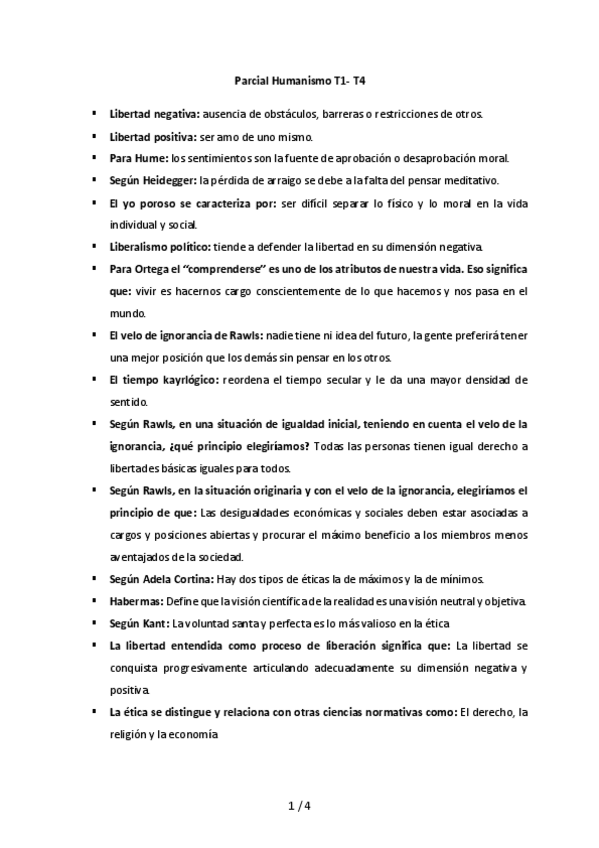 Parcial Humanismo T1- T4

▪ Libertad negativa: ausencia de obstáculos, barreras o restricciones de otros.

▪ Libertad positiva: ser amo de uno mismo.

▪ Para Hume: los sentimientos son la fuente de aprobación o desaprobación moral.

▪ Según Heidegger: la pérdida de arraigo se debe a la falta del pensar meditativo.

▪ El yo poroso se caracteriza por: ser difícil separar lo físico y lo moral en la vida individual y social.

▪ Liberalismo político: tiende a defender la libertad en su dimensión negativa.

▪ Para Ortega el "comprenderse" es uno de los atributos de nuestra vida. Eso significa que: vivir es hacernos cargo conscientemente de lo que hacemos y nos pasa en el mundo.

▪ El velo de ignorancia de Rawls: nadie tiene ni idea del futuro, la gente preferirá tener una mejor posición que los demás sin pensar en los otros.

▪ El tiempo kayrlógico: reordena el tiempo secular y le da una mayor densidad de sentido.

▪ Según Rawls, en una situación de igualdad inicial, teniendo en cuenta el velo de la ignorancia, ¿qué principio elegiríamos? Todas las personas tienen igual derecho a libertades básicas iguales para todos.

▪ Según Rawls, en la situación originaria y con el velo de la ignorancia, elegiríamos el principio de que: Las desigualdades económicas y sociales deben estar asociadas a cargos y posiciones abiertas y procurar el máximo beneficio a los miembros menos aventajados de la sociedad.

▪ Según Adela Cortina: Hay dos tipos de éticas la de máximos y la de mínimos.

▪ Habermas: Define que la visión científica de la realidad es una visión neutral y objetiva.

▪ Según Kant: La voluntad santa y perfecta es lo más valioso en la ética

▪ La libertad entendida como proceso de liberación significa que: La libertad se conquista progresivamente articulando adecuadamente su dimensión negativa y positiva.

▪ La ética se distingue y relaciona con otras ciencias normativas como: El derecho, la religión y la economía

1 / 4